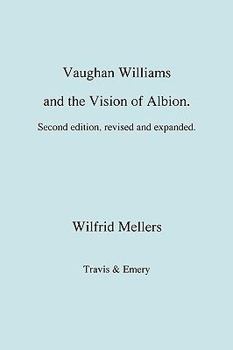 Vaughan Williams

and the Vision of Albion.

Second edition, revised and expanded.

Wilfrid Mellers

Travis & Emery